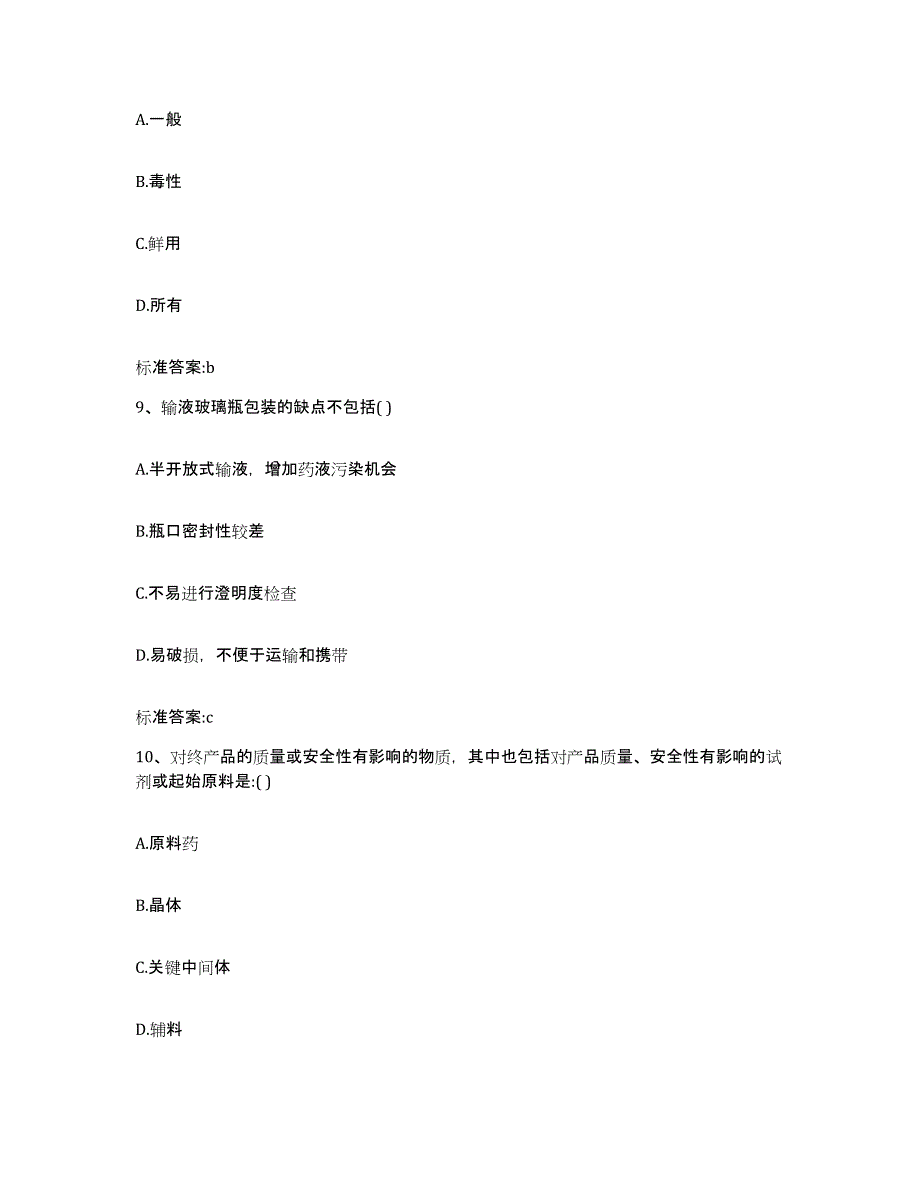 A.一般

B.毒性

C.鲜用

D.所有

标准答案:b

9、输液玻璃瓶包装的缺点不包括( )

A.半开放式输液，增加药液污染机会

B.瓶口密封性较差

C.不易进行澄明度检查

D.易破损，不便于运输和携带

标准答案:c

10、对终产品的质量或安全性有影响的物质，其中也包括对产品质量、安全性有影响的试剂或起始原料是:( )

A.原料药

B.晶体

C.关键中间体

D.辅料